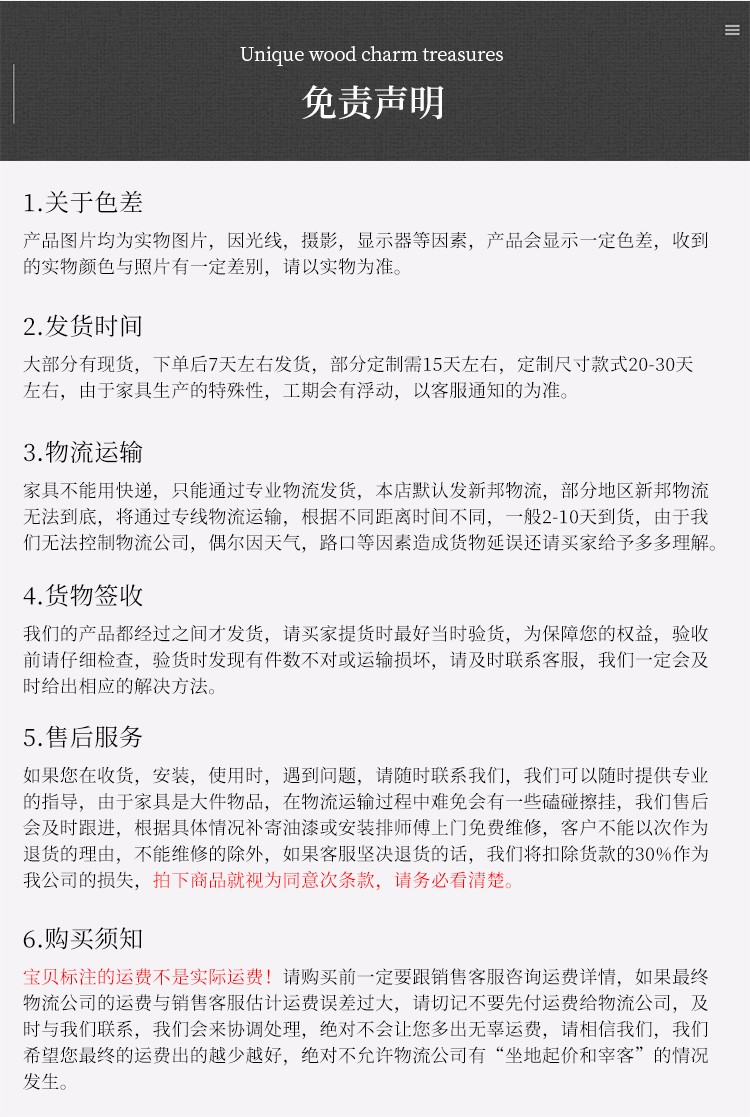 Unique wood charm treasures

免责声明

1.关于色差

产品图片均为实物图片，因光线，摄影，显示器等因素，产品会显示一定色差，收到的实物颜色与照片有一定差别，请以实物为准。

2.发货时间

大部分有现货，下单后7天左右发货，部分定制需15天左右，定制尺寸款式20-30天左右，由于家具生产的特殊性，工期会有浮动，以客服通知的为准。

3.物流运输

家具不能用快递，只能通过专业物流发货，本店默认发新邦物流，部分地区新邦物流无法到底，将通过专线物流运输，根据不同距离时间不同，一般2-10天到货，由于我们无法控制物流公司，偶尔因天气，路口等因素造成货物延误还请买家给予多多理解。

4.货物签收

我们的产品都经过之间才发货，请买家提货时最好当时验货，为保障您的权益，验收前请仔细检查，验货时发现有件数不对或运输损坏，请及时联系客服，我们一定会及时给出相应的解决方法。

5.售后服务

如果您在收货，安装，使用时，遇到问题，请随时联系我们，我们可以随时提供专业的指导，由于家具是大件物品，在物流运输过程中难免会有一些磕碰擦挂，我们售后会及时跟进，根据具体情况补寄油漆或安装排师傅上门免费维修，客户不能以次作为退货的理由，不能维修的除外，如果客服坚决退货的话，我们将扣除货款的30%作为我公司的损失，拍下商品就视为同意次条款，请务必看清楚。

6.购买须知

宝贝标注的运费不是实际运费！请购买前一定要跟销售客服咨询运费详情，如果最终物流公司的运费与销售客服估计运费误差过大，请切记不要先付运费给物流公司，及时与我们联系，我们会来协调处理，绝对不会让您多出无辜运费，请相信我们，我们希望您最终的运费出的越少越好，绝对不允许物流公司有“坐地起价和宰客”的情况发生。